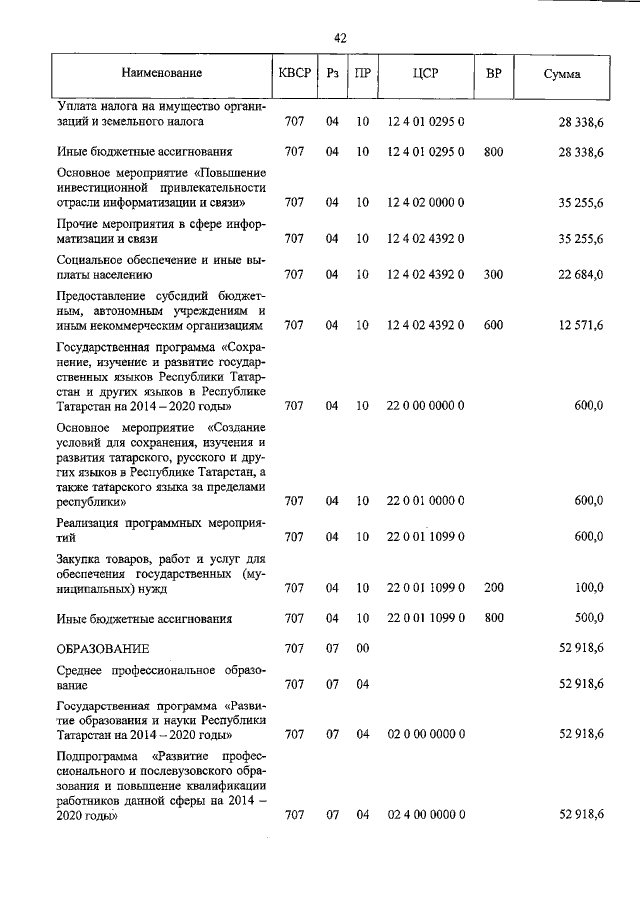 42

| Наименование | КВСР | Рз | ПР | ЦСР | ВР | Сумма |
|---|---|---|---|---|---|---|
| Уплата налога на имущество организаций и земельного налога | 707 | 04 | 10 | 12 4 01 0295 0 | | 28 338,6 |
| Иные бюджетные ассигнования | 707 | 04 | 10 | 12 4 01 0295 0 | 800 | 28 338,6 |
| Основное мероприятие «Повышение инвестиционной привлекательности отрасли информатизации и связи» | 707 | 04 | 10 | 12 4 02 0000 0 | | 35 255,6 |
| Прочие мероприятия в сфере информатизации и связи | 707 | 04 | 10 | 12 4 02 4392 0 | | 35 255,6 |
| Социальное обеспечение и иные выплаты населению | 707 | 04 | 10 | 12 4 02 4392 0 | 300 | 22 684,0 |
| Предоставление субсидий бюджетным, автономным учреждениям и иным некоммерческим организациям | 707 | 04 | 10 | 12 4 02 4392 0 | 600 | 12 571,6 |
| Государственная программа «Сохранение, изучение и развитие государственных языков Республики Татарстан и других языков в Республике Татарстан на 2014 – 2020 годы» | 707 | 04 | 10 | 22 0 00 0000 0 | | 600,0 |
| Основное мероприятие «Создание условий для сохранения, изучения и развития татарского, русского и других языков в Республике Татарстан, а также татарского языка за пределами республики» | 707 | 04 | 10 | 22 0 01 0000 0 | | 600,0 |
| Реализация программных мероприятий | 707 | 04 | 10 | 22 0 01 1099 0 | | 600,0 |
| Закупка товаров, работ и услуг для обеспечения государственных (муниципальных) нужд | 707 | 04 | 10 | 22 0 01 1099 0 | 200 | 100,0 |
| Иные бюджетные ассигнования | 707 | 04 | 10 | 22 0 01 1099 0 | 800 | 500,0 |
| ОБРАЗОВАНИЕ | 707 | 07 | 00 | | | 52 918,6 |
| Среднее профессиональное образование | 707 | 07 | 04 | | | 52 918,6 |
| Государственная программа «Развитие образования и науки Республики Татарстан на 2014 – 2020 годы» | 707 | 07 | 04 | 02 0 00 0000 0 | | 52 918,6 |
| Подпрограмма «Развитие профессионального и послевузовского образования и повышение квалификации работников данной сферы на 2014 – 2020 годы» | 707 | 07 | 04 | 02 4 00 0000 0 | | 52 918,6 |